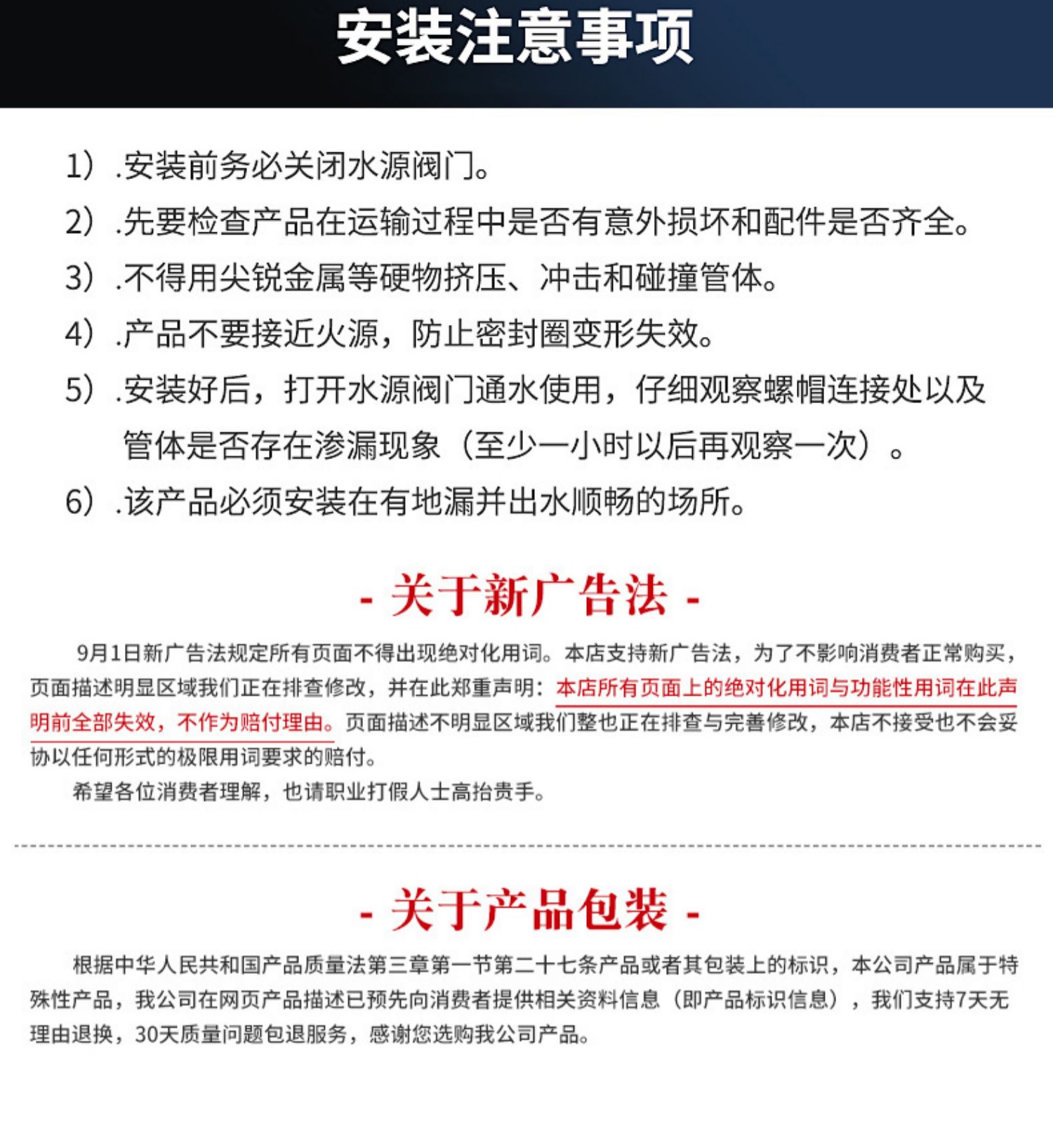 安装注意事项

1）.安装前务必关闭水源阀门。

2）.先要检查产品在运输过程中是否有意外损坏和配件是否齐全。

3）.不得用尖锐金属等硬物挤压、冲击和碰撞管体。

4）.产品不要接近火源，防止密封圈变形失效。

5）.安装好后，打开水源阀门通水使用，仔细观察螺帽连接处以及管体是否存在渗漏现象（至少一小时以后再观察一次）。

6）.该产品必须安装在有地漏并出水顺畅的场所。

- 关于新广告法 -

9月1日新广告法规定所有页面不得出现绝对化用词。本店支持新广告法，为了不影响消费者正常购买，页面描述明显区域我们正在排查修改，并在此郑重声明：本店所有页面上的绝对化用词与功能性用词在此声明前全部失效，不作为赔付理由。页面描述不明显区域我们整也正在排查与完善修改，本店不接受也不会妥协以任何形式的极限用词要求的赔付。

希望各位消费者理解，也请职业打假人士高抬贵手。

- 关于产品包装 -

根据中华人民共和国产品质量法第三章第一节第二十七条产品或者其包装上的标识，本公司产品属于特殊性产品，我公司在网页产品描述已预先向消费者提供相关资料信息（即产品标识信息），我们支持7天无理由退换，30天质量问题包退服务，感谢您选购我公司产品。